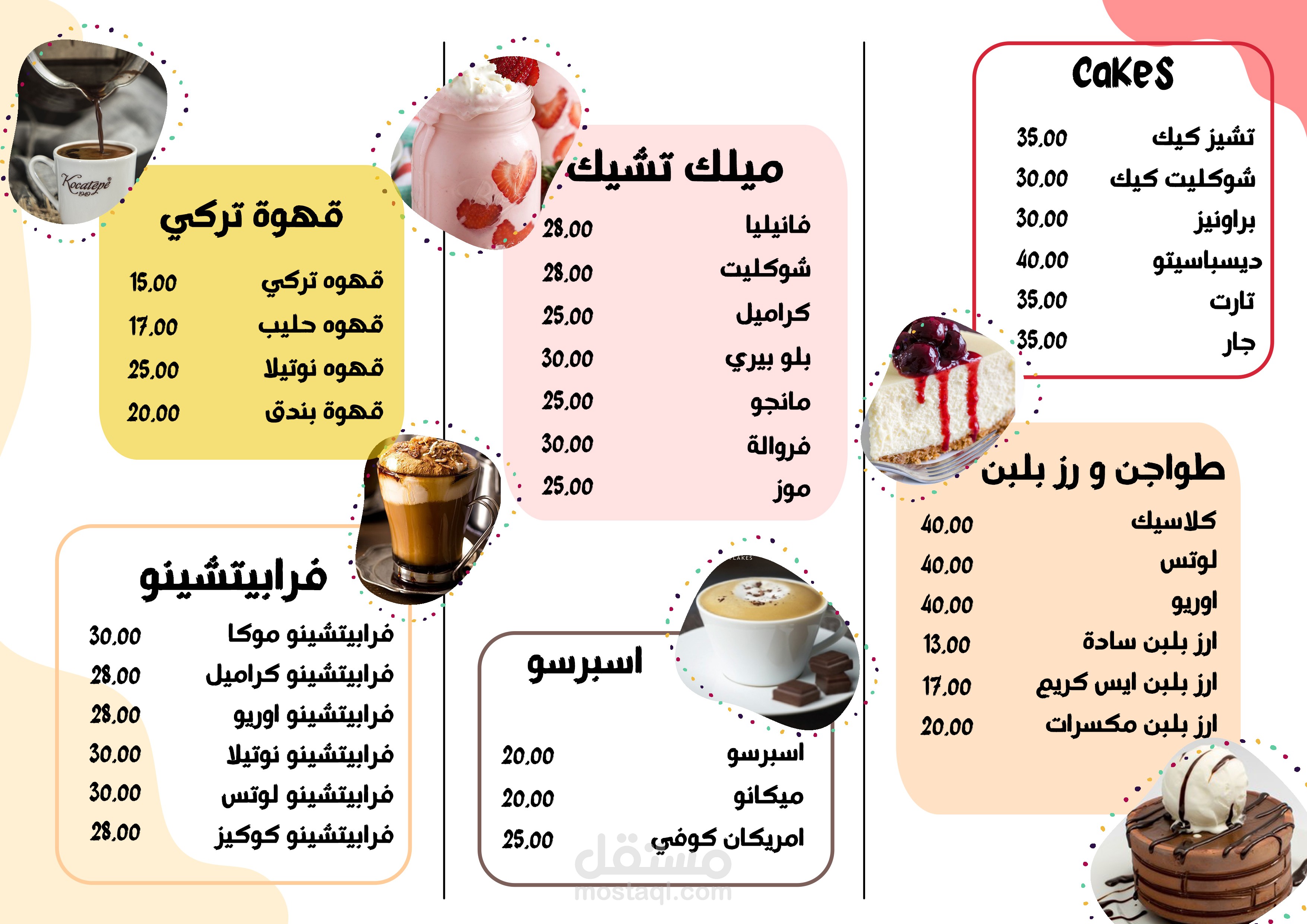 Cakes

تشيز كيك 35.00
شوكليت كيك 30.00
براونيز 30.00
ديسباسيتو 40.00
تارت 35.00
جار 35.00

طواجن و رز بلبن

كلاسيك 40.00
لوتس 40.00
اوريو 40.00
ارز بلبن سادة 13.00
ارز بلبن ايس كريم 17.00
ارز بلبن مكسرات 20.00

ميلك تشيك

فانيليا 28.00
شوكليت 28.00
كراميل 25.00
بلو بيري 30.00
مانجو 25.00
فروالة 30.00
موز 25.00

اسبرسو

اسبرسو 20.00
ميكانو 20.00
امريكان كوفي 25.00

قهوة تركي

قهوه تركي 15.00
قهوه حليب 17.00
قهوه نوتيلا 25.00
قهوة بندق 20.00

فرابيتشينو

فرابيتشينو موكا 30.00
فرابيتشينو كراميل 28.00
فرابيتشينو اوريو 28.00
فرابيتشينو نوتيلا 30.00
فرابيتشينو لوتس 30.00
فرابيتشينو كوكيز 28.00

مستقل
mostaql.com